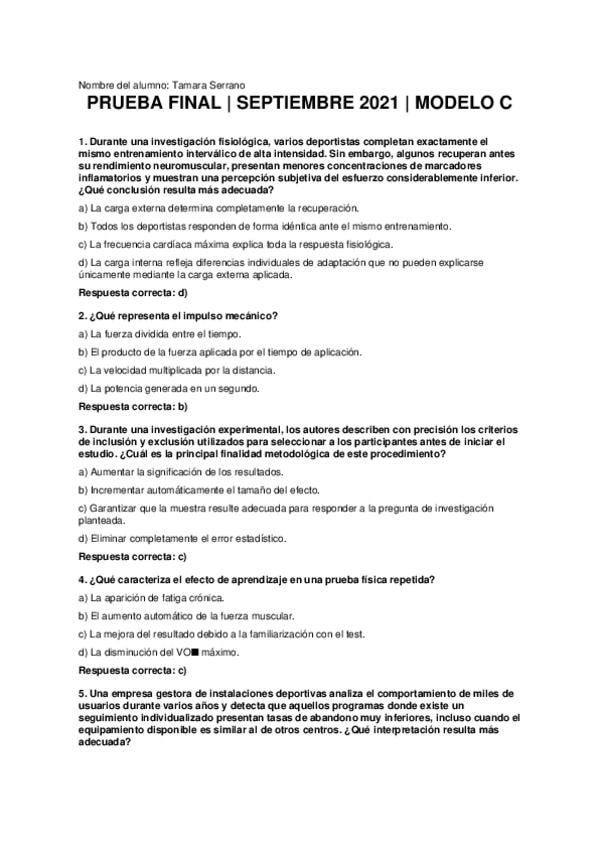 Nombre del alumno: Tamara Serrano

PRUEBA FINAL | SEPTIEMBRE 2021 | MODELO C

1. Durante una investigación fisiológica, varios deportistas completan exactamente el mismo entrenamiento interválico de alta intensidad. Sin embargo, algunos recuperan antes su rendimiento neuromuscular, presentan menores concentraciones de marcadores inflamatorios y muestran una percepción subjetiva del esfuerzo considerablemente inferior. ¿Qué conclusión resulta más adecuada?

a) La carga externa determina completamente la recuperación.

b) Todos los deportistas responden de forma idéntica ante el mismo entrenamiento.

c) La frecuencia cardíaca máxima explica toda la respuesta fisiológica.

d) La carga interna refleja diferencias individuales de adaptación que no pueden explicarse únicamente mediante la carga externa aplicada.

Respuesta correcta: d)

2. ¿Qué representa el impulso mecánico?

a) La fuerza dividida entre el tiempo.

b) El producto de la fuerza aplicada por el tiempo de aplicación.

c) La velocidad multiplicada por la distancia.

d) La potencia generada en un segundo.

Respuesta correcta: b)

3. Durante una investigación experimental, los autores describen con precisión los criterios de inclusión y exclusión utilizados para seleccionar a los participantes antes de iniciar el estudio. ¿Cuál es la principal finalidad metodológica de este procedimiento?

a) Aumentar la significación de los resultados.

b) Incrementar automáticamente el tamaño del efecto.

c) Garantizar que la muestra resulte adecuada para responder a la pregunta de investigación planteada.

d) Eliminar completamente el error estadístico.

Respuesta correcta: c)

4. ¿Qué caracteriza el efecto de aprendizaje en una prueba física repetida?

a) La aparición de fatiga crónica.

b) El aumento automático de la fuerza muscular.

c) La mejora del resultado debido a la familiarización con el test.

d) La disminución del VO■ máximo.

Respuesta correcta: c)

5. Una empresa gestora de instalaciones deportivas analiza el comportamiento de miles de usuarios durante varios años y detecta que aquellos programas donde existe un seguimiento individualizado presentan tasas de abandono muy inferiores, incluso cuando el equipamiento disponible es similar al de otros centros. ¿Qué interpretación resulta más adecuada?